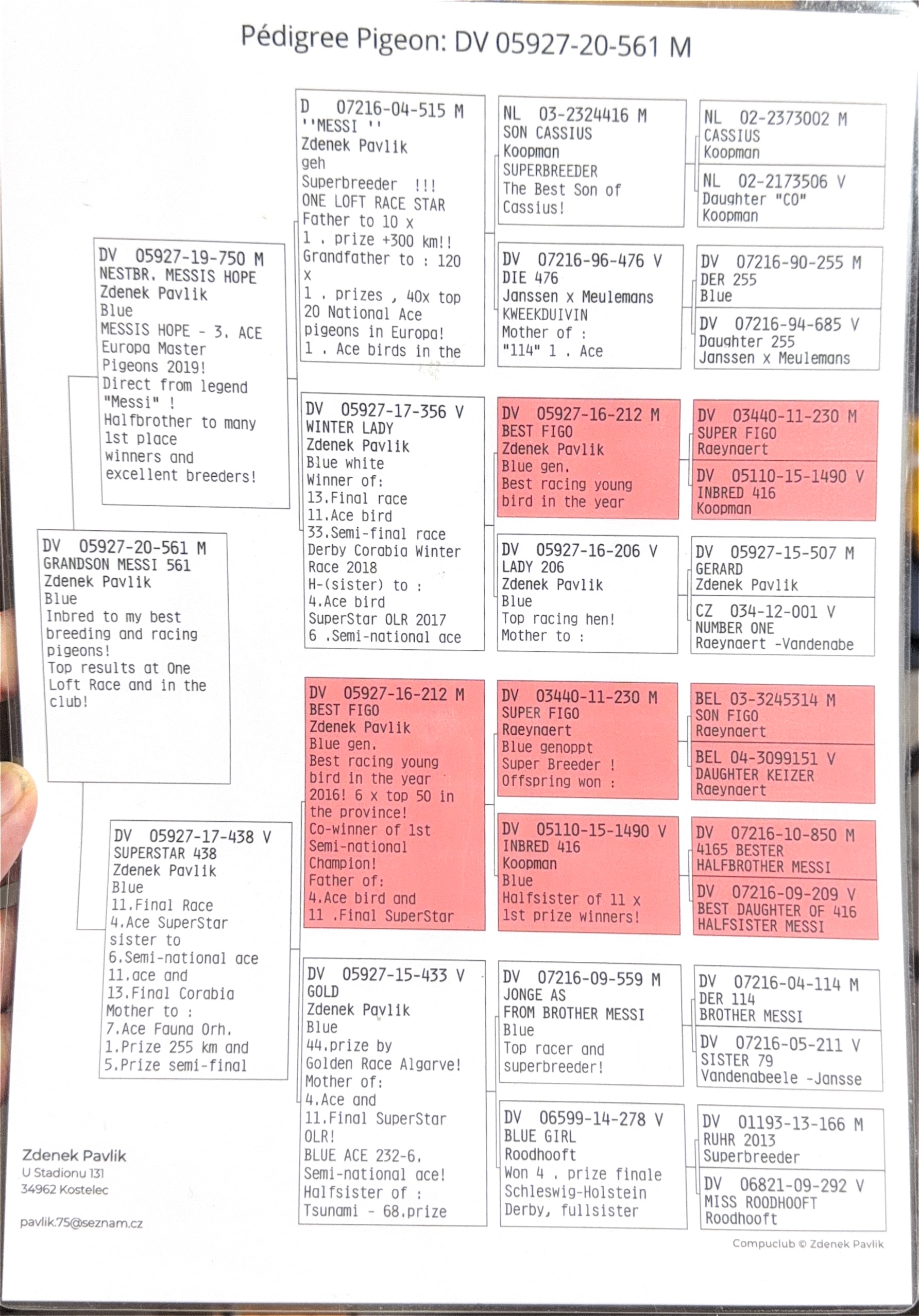 Pédigree Pigeon: DV 05927-20-561 M

DV 05927-20-561 M
GRANDSON MESSI 561
Zdenek Pavlik
Blue
Inbred to my best breeding and racing pigeons!
Top results at One Loft Race and in the club!

DV 05927-19-750 M
NESTBR. MESSIS HOPE
Zdenek Pavlik
Blue
MESSIS HOPE - 3. ACE Europa Master Pigeons 2019!
Direct from legend "Messi" !
Halfbrother to many 1st place winners and excellent breeders!

DV 05927-17-438 V
SUPERSTAR 438
Zdenek Pavlik
Blue
11.Final Race
4.Ace SuperStar
sister to
6.Semi-national ace
11.ace and
13.Final Corabia
Mother to :
7.Ace Fauna Orh.
1.Prize 255 km and
5.Prize semi-final

D 07216-04-515 M
''MESSI ''
Zdenek Pavlik
geh
Superbreeder !!!
ONE LOFT RACE STAR
Father to 10 x
1 . prize +300 km!!
Grandfather to : 120 x
1 . prizes , 40x top 20 National Ace pigeons in Europa!
1 . Ace birds in the

DV 05927-17-356 V
WINTER LADY
Zdenek Pavlik
Blue white
Winner of:
13.Final race
11.Ace bird
33.Semi-final race
Derby Corabia Winter Race 2018
H-(sister) to :
4.Ace bird
SuperStar OLR 2017
6 .Semi-national ace

DV 05927-16-212 M
BEST FIGO
Zdenek Pavlik
Blue gen.
Best racing young bird in the year 2016! 6 x top 50 in the province!
Co-winner of 1st Semi-national Champion!
Father of:
4.Ace bird and
11 .Final SuperStar

DV 05927-15-433 V
GOLD
Zdenek Pavlik
Blue
44.prize by Golden Race Algarve!
Mother of:
4.Ace and
11.Final SuperStar OLR!
BLUE ACE 232-6.
Semi-national ace!
Halfsister of :
Tsunami - 68.prize

NL 03-2324416 M
SON CASSIUS
Koopman
SUPERBREEDER
The Best Son of Cassius!

DV 07216-96-476 V
DIE 476
Janssen x Meulemans
KWEEKDUIVIN
Mother of :
"114" 1 . Ace

DV 05927-16-212 M
BEST FIGO
Zdenek Pavlik
Blue gen.
Best racing young bird in the year

DV 05927-16-206 V
LADY 206
Zdenek Pavlik
Blue
Top racing hen!
Mother to :

DV 03440-11-230 M
SUPER FIGO
Raeynaert
Blue genoppt
Super Breeder !
Offspring won :

DV 05110-15-1490 V
INBRED 416
Koopman
Blue
Halfsister of 11 x 1st prize winners!

DV 07216-09-559 M
JONGE AS
FROM BROTHER MESSI
Blue
Top racer and superbreeder!

DV 06599-14-278 V
BLUE GIRL
Roodhooft
Won 4 . prize finale Schleswig-Holstein Derby, fullsister

NL 02-2373002 M
CASSIUS
Koopman

NL 02-2173506 V
Daughter "CO"
Koopman

DV 07216-90-255 M
DER 255
Blue

DV 07216-94-685 V
Daughter 255
Janssen x Meulemans

DV 03440-11-230 M
SUPER FIGO
Raeynaert

DV 05110-15-1490 V
INBRED 416
Koopman

DV 05927-15-507 M
GERARD
Zdenek Pavlik

CZ 034-12-001 V
NUMBER ONE
Raeynaert -Vandenabe

BEL 03-3245314 M
SON FIGO
Raeynaert

BEL 04-3099151 V
DAUGHTER KEIZER
Raeynaert

DV 07216-10-850 M
4165 BESTER
HALFBROTHER MESSI

DV 07216-09-209 V
BEST DAUGHTER OF 416
HALFSISTER MESSI

DV 07216-04-114 M
DER 114
BROTHER MESSI

DV 07216-05-211 V
SISTER 79
Vandenabeele -Jansse

DV 01193-13-166 M
RUHR 2013
Superbreeder

DV 06821-09-292 V
MISS ROODHOOFT
Roodhooft

Zdenek Pavlik
U Stadionu 131
34962 Kostelec

pavlik.75@seznam.cz

Compuclub © Zdenek Pavlik